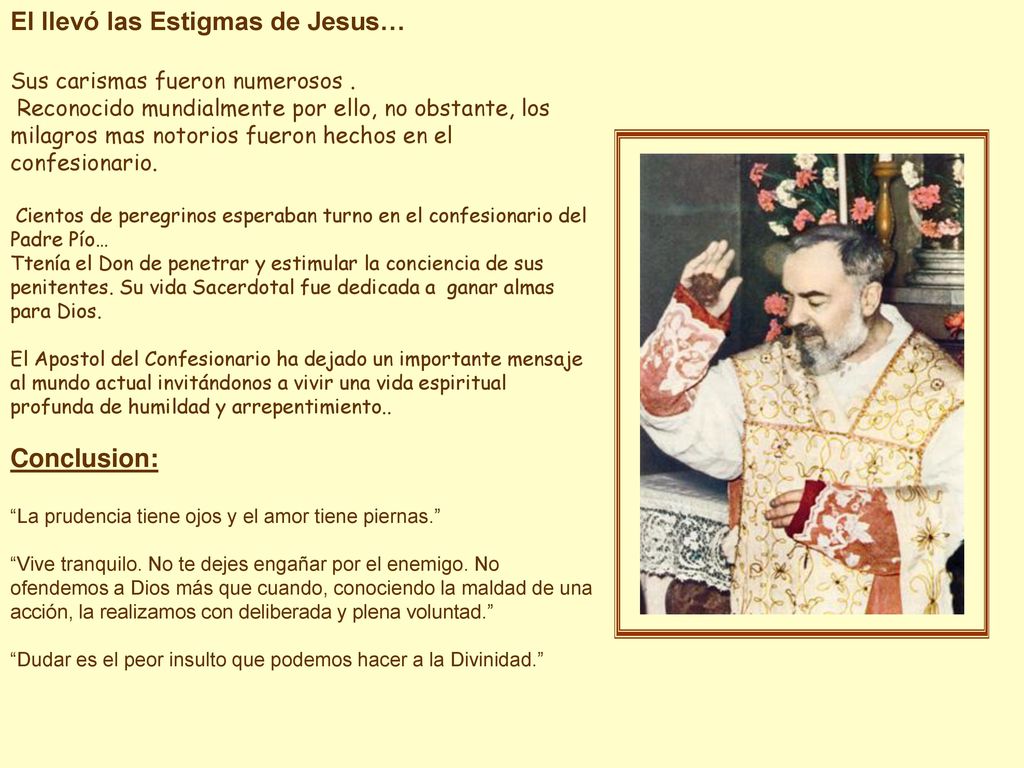 El llevó las Estigmas de Jesus…

Sus carismas fueron numerosos .
Reconocido mundialmente por ello, no obstante, los milagros mas notorios fueron hechos en el confesionario.

Cientos de peregrinos esperaban turno en el confesionario del Padre Pío…
Ttenía el Don de penetrar y estimular la conciencia de sus penitentes. Su vida Sacerdotal fue dedicada a ganar almas para Dios.

El Apostol del Confesionario ha dejado un importante mensaje al mundo actual invitándonos a vivir una vida espiritual profunda de humildad y arrepentimiento..

Conclusion:

“La prudencia tiene ojos y el amor tiene piernas.”

“Vive tranquilo. No te dejes engañar por el enemigo. No ofendemos a Dios más que cuando, conociendo la maldad de una acción, la realizamos con deliberada y plena voluntad.”

“Dudar es el peor insulto que podemos hacer a la Divinidad.”